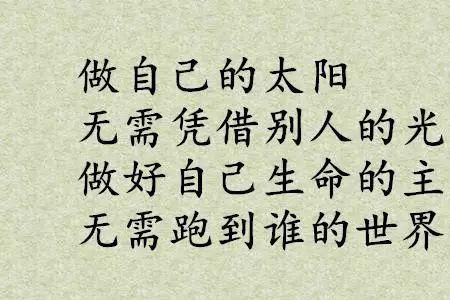 做自己的太阳
无需凭借别人的光
做好自己生命的主
无需跑到谁的世界